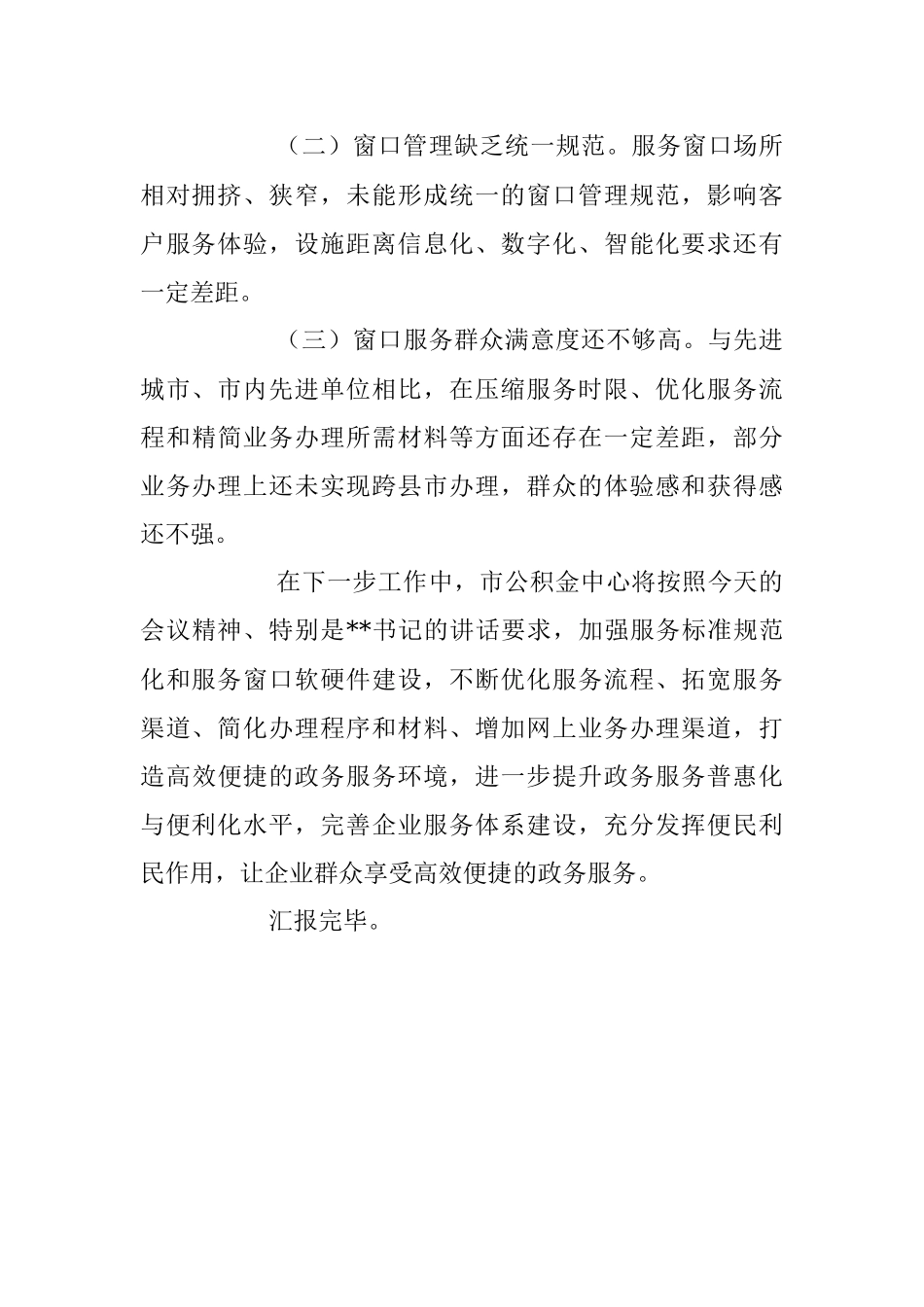 （二）窗口管理缺乏统一规范。服务窗口场所相对拥挤、狭窄，未能形成统一的窗口管理规范，影响客户服务体验，设施距离信息化、数字化、智能化要求还有一定差距。

（三）窗口服务群众满意度还不够高。与先进城市、市内先进单位相比，在压缩服务时限、优化服务流程和精简业务办理所需材料等方面还存在一定差距，部分业务办理上还未实现跨县市办理，群众的体验感和获得感还不强。

在下一步工作中，市公积金中心将按照今天的会议精神、特别是**书记的讲话要求，加强服务标准规范化和服务窗口软硬件建设，不断优化服务流程、拓宽服务渠道、简化办理程序和材料、增加网上业务办理渠道，打造高效便捷的政务服务环境，进一步提升政务服务普惠化与便利化水平，完善企业服务体系建设，充分发挥便民利民作用，让企业群众享受高效便捷的政务服务。

汇报完毕。